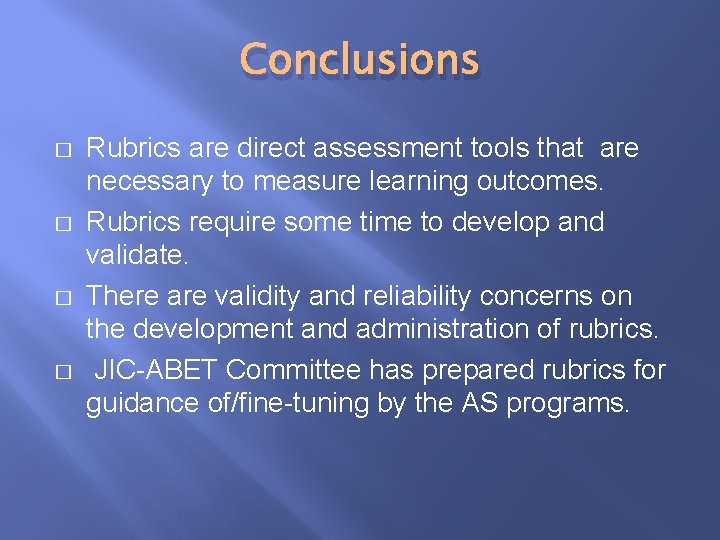 Conclusions

□ Rubrics are direct assessment tools that are necessary to measure learning outcomes.

□ Rubrics require some time to develop and validate.

□ There are validity and reliability concerns on the development and administration of rubrics.

□ JIC-ABET Committee has prepared rubrics for guidance of/fine-tuning by the AS programs.